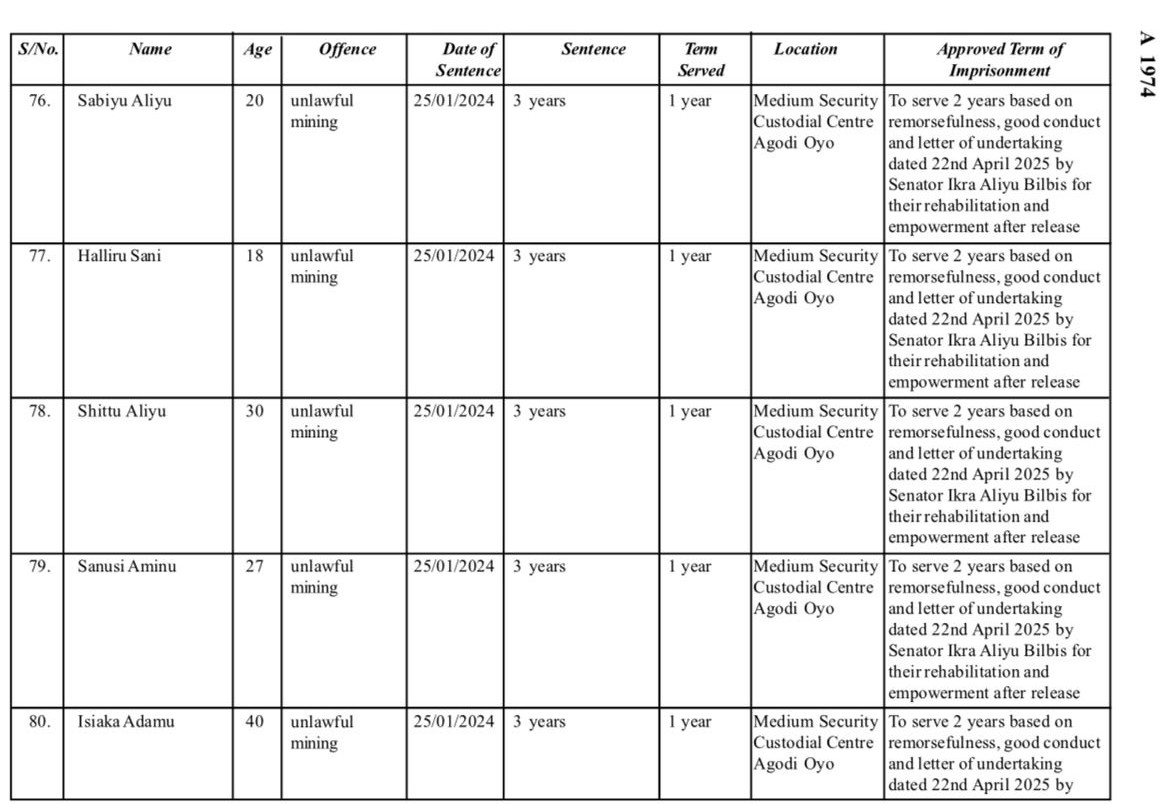 A 1974

| S/No. | Name | Age | Offence | Date of Sentence | Sentence | Term Served | Location | Approved Term of Imprisonment |
|---|---|---|---|---|---|---|---|---|
| 76. | Sabiyu Aliyu | 20 | unlawful mining | 25/01/2024 | 3 years | 1 year | Medium Security Custodial Centre Agodi Oyo | To serve 2 years based on remorsefulness, good conduct and letter of undertaking dated 22nd April 2025 by Senator Ikra Aliyu Bilbis for their rehabilitation and empowerment after release |
| 77. | Halliru Sani | 18 | unlawful mining | 25/01/2024 | 3 years | 1 year | Medium Security Custodial Centre Agodi Oyo | To serve 2 years based on remorsefulness, good conduct and letter of undertaking dated 22nd April 2025 by Senator Ikra Aliyu Bilbis for their rehabilitation and empowerment after release |
| 78. | Shittu Aliyu | 30 | unlawful mining | 25/01/2024 | 3 years | 1 year | Medium Security Custodial Centre Agodi Oyo | To serve 2 years based on remorsefulness, good conduct and letter of undertaking dated 22nd April 2025 by Senator Ikra Aliyu Bilbis for their rehabilitation and empowerment after release |
| 79. | Sanusi Aminu | 27 | unlawful mining | 25/01/2024 | 3 years | 1 year | Medium Security Custodial Centre Agodi Oyo | To serve 2 years based on remorsefulness, good conduct and letter of undertaking dated 22nd April 2025 by Senator Ikra Aliyu Bilbis for their rehabilitation and empowerment after release |
| 80. | Isiaka Adamu | 40 | unlawful mining | 25/01/2024 | 3 years | 1 year | Medium Security Custodial Centre Agodi Oyo | To serve 2 years based on remorsefulness, good conduct and letter of undertaking dated 22nd April 2025 by |